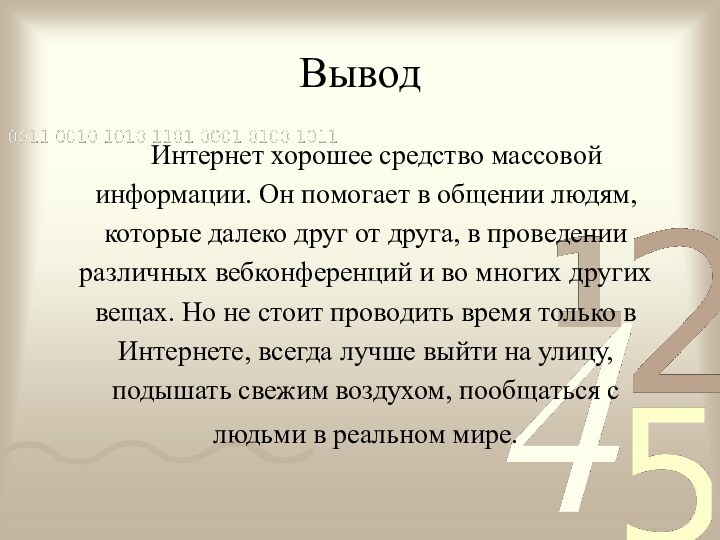 Вывод

0011 0010 1010 1101 0001 0100 1011

Интернет хорошее средство массовой информации. Он помогает в общении людям, которые далеко друг от друга, в проведении различных вебконференций и во многих других вещах. Но не стоит проводить время только в Интернете, всегда лучше выйти на улицу, подышать свежим воздухом, пообщаться с людьми в реальном мире.

1 2 4 5